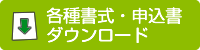 各種書式・申込書
ダウンロード